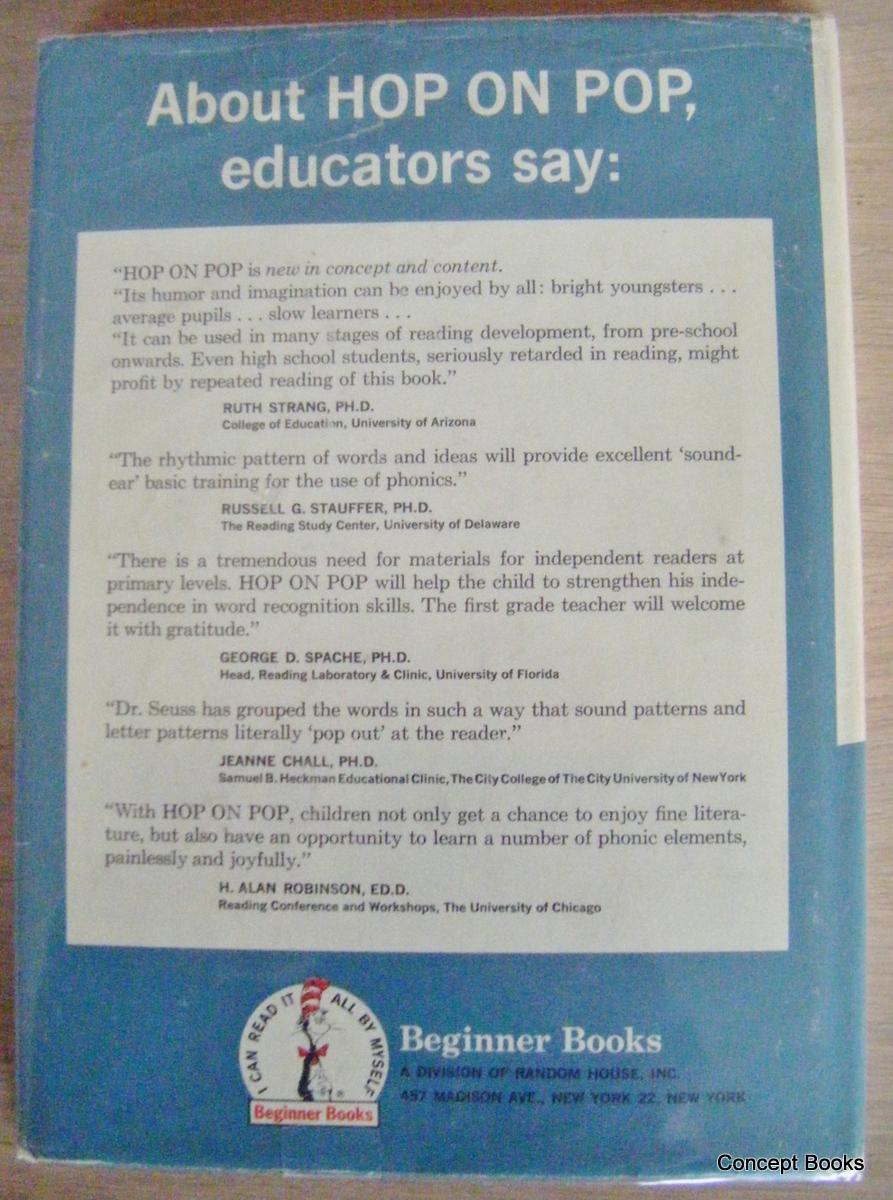 About HOP ON POP, educators say:

"HOP ON POP is new in concept and content.
"Its humor and imagination can be enjoyed by all: bright youngsters . . . average pupils . . . slow learners . . .
"It can be used in many stages of reading development, from pre-school onwards. Even high school students, seriously retarded in reading, might profit by repeated reading of this book."

RUTH STRANG, PH.D.
College of Education, University of Arizona

"The rhythmic pattern of words and ideas will provide excellent 'sound-ear' basic training for the use of phonics."

RUSSELL G. STAUFFER, PH.D.
The Reading Study Center, University of Delaware

"There is a tremendous need for materials for independent readers at primary levels. HOP ON POP will help the child to strengthen his independence in word recognition skills. The first grade teacher will welcome it with gratitude."

GEORGE D. SPACHE, PH.D.
Head, Reading Laboratory & Clinic, University of Florida

"Dr. Seuss has grouped the words in such a way that sound patterns and letter patterns literally 'pop out' at the reader."

JEANNE CHALL, PH.D.
Samuel B. Heckman Educational Clinic, The City College of The City University of New York

"With HOP ON POP, children not only get a chance to enjoy fine literature, but also have an opportunity to learn a number of phonic elements, painlessly and joyfully."

H. ALAN ROBINSON, ED.D.
Reading Conference and Workshops, The University of Chicago

I CAN READ IT ALL BY MYSELF
Beginner Books

Beginner Books
A DIVISION OF RANDOM HOUSE, INC.
457 MADISON AVE., NEW YORK 22, NEW YORK

Concept Books